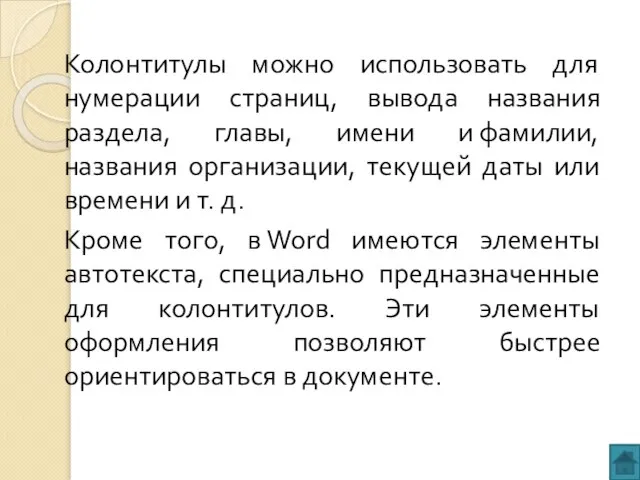 Колонтитулы можно использовать для нумерации страниц, вывода названия раздела, главы, имени и фамилии, названия организации, текущей даты или времени и т. д.

Кроме того, в Word имеются элементы автотекста, специально предназначенные для колонтитулов. Эти элементы оформления позволяют быстрее ориентироваться в документе.